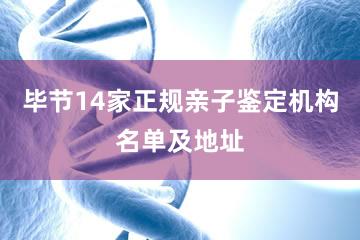 毕节14家正规亲子鉴定机构名单及地址